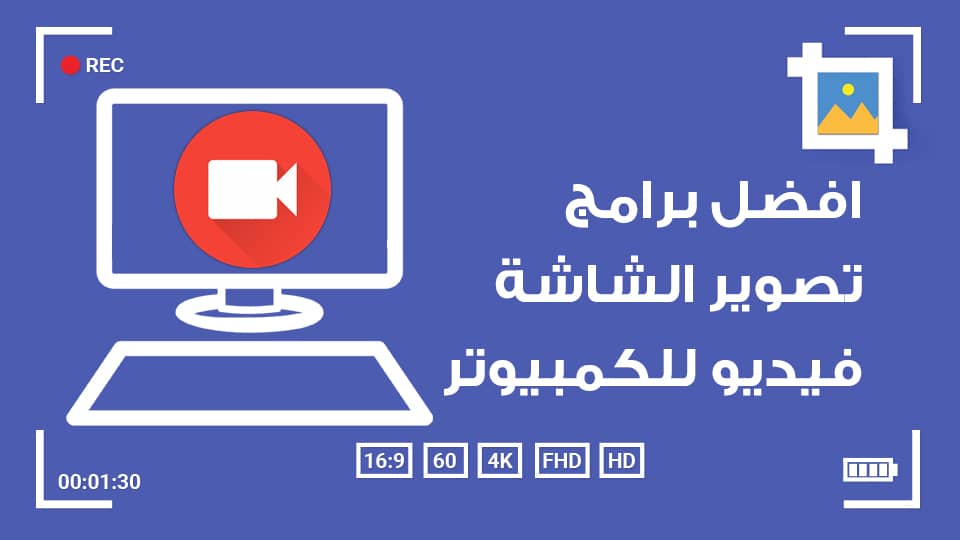 REC

افضل برامج
تصوير الشاشة
فيديو للكمبيوتر

16:9 60 4K FHD HD

00:01:30